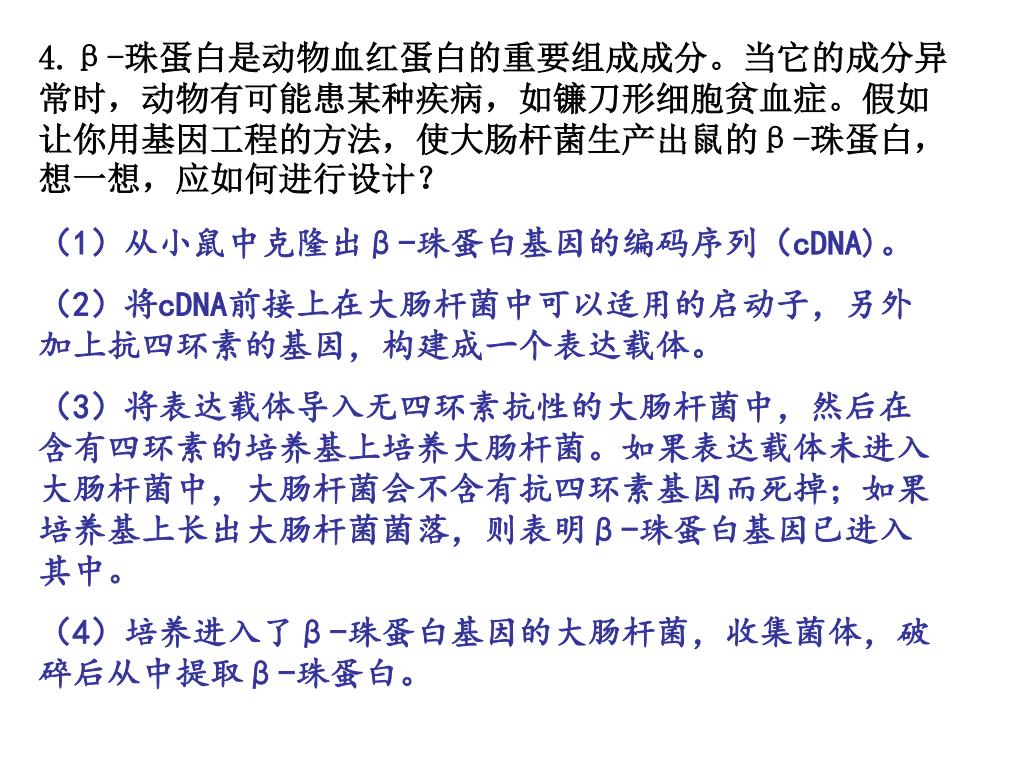 4. β-珠蛋白是动物血红蛋白的重要组成成分。当它的成分异常时，动物有可能患某种疾病，如镰刀形细胞贫血症。假如让你用基因工程的方法，使大肠杆菌生产出鼠的β-珠蛋白，想一想，应如何进行设计？

（1）从小鼠中克隆出β-珠蛋白基因的编码序列（cDNA）。

（2）将cDNA前接上在大肠杆菌中可以适用的启动子，另外加上抗四环素的基因，构建成一个表达载体。

（3）将表达载体导入无四环素抗性的大肠杆菌中，然后在含有四环素的培养基上培养大肠杆菌。如果表达载体未进入大肠杆菌中，大肠杆菌会不含有抗四环素基因而死掉；如果培养基上长出大肠杆菌菌落，则表明β-珠蛋白基因已进入其中。

（4）培养进入了β-珠蛋白基因的大肠杆菌，收集菌体，破碎后从中提取β-珠蛋白。